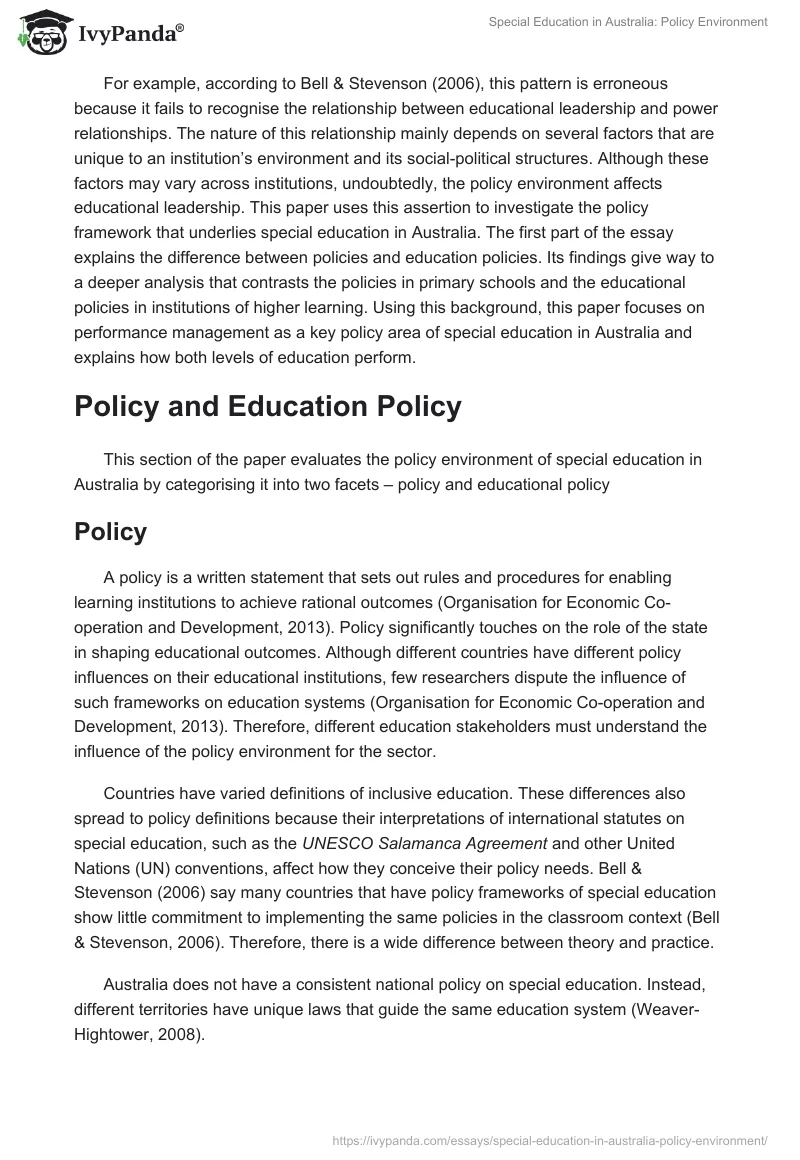 IvyPanda®

Special Education in Australia: Policy Environment

For example, according to Bell & Stevenson (2006), this pattern is erroneous because it fails to recognise the relationship between educational leadership and power relationships. The nature of this relationship mainly depends on several factors that are unique to an institution's environment and its social-political structures. Although these factors may vary across institutions, undoubtedly, the policy environment affects educational leadership. This paper uses this assertion to investigate the policy framework that underlies special education in Australia. The first part of the essay explains the difference between policies and education policies. Its findings give way to a deeper analysis that contrasts the policies in primary schools and the educational policies in institutions of higher learning. Using this background, this paper focuses on performance management as a key policy area of special education in Australia and explains how both levels of education perform.

Policy and Education Policy

This section of the paper evaluates the policy environment of special education in Australia by categorising it into two facets – policy and educational policy

Policy

A policy is a written statement that sets out rules and procedures for enabling learning institutions to achieve rational outcomes (Organisation for Economic Co-operation and Development, 2013). Policy significantly touches on the role of the state in shaping educational outcomes. Although different countries have different policy influences on their educational institutions, few researchers dispute the influence of such frameworks on education systems (Organisation for Economic Co-operation and Development, 2013). Therefore, different education stakeholders must understand the influence of the policy environment for the sector.

Countries have varied definitions of inclusive education. These differences also spread to policy definitions because their interpretations of international statutes on special education, such as the UNESCO Salamanca Agreement and other United Nations (UN) conventions, affect how they conceive their policy needs. Bell & Stevenson (2006) say many countries that have policy frameworks of special education show little commitment to implementing the same policies in the classroom context (Bell & Stevenson, 2006). Therefore, there is a wide difference between theory and practice.

Australia does not have a consistent national policy on special education. Instead, different territories have unique laws that guide the same education system (Weaver-Hightower, 2008).

https://ivypanda.com/essays/special-education-in-australia-policy-environment/